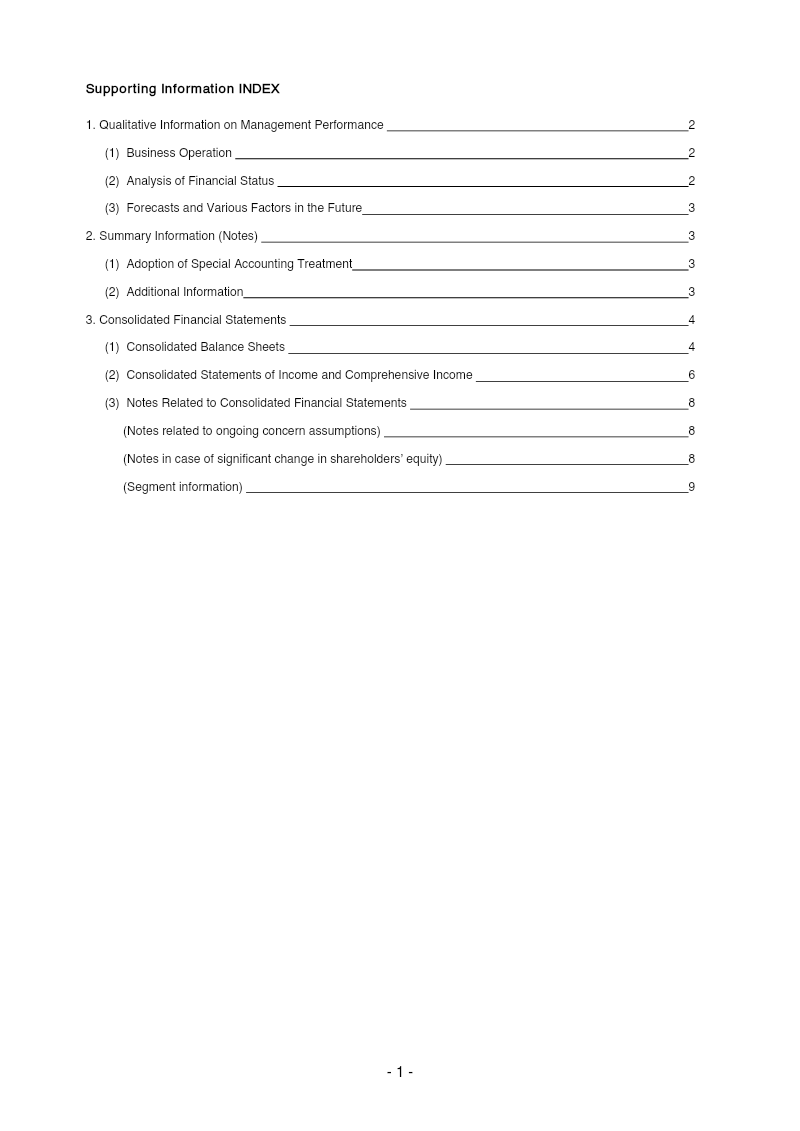 Supporting Information INDEX

1. Qualitative Information on Management Performance 2

(1) Business Operation 2

(2) Analysis of Financial Status 2

(3) Forecasts and Various Factors in the Future 3

2. Summary Information (Notes) 3

(1) Adoption of Special Accounting Treatment 3

(2) Additional Information 3

3. Consolidated Financial Statements 4

(1) Consolidated Balance Sheets 4

(2) Consolidated Statements of Income and Comprehensive Income 6

(3) Notes Related to Consolidated Financial Statements 8

(Notes related to ongoing concern assumptions) 8

(Notes in case of significant change in shareholders' equity) 8

(Segment information) 9

- 1 -